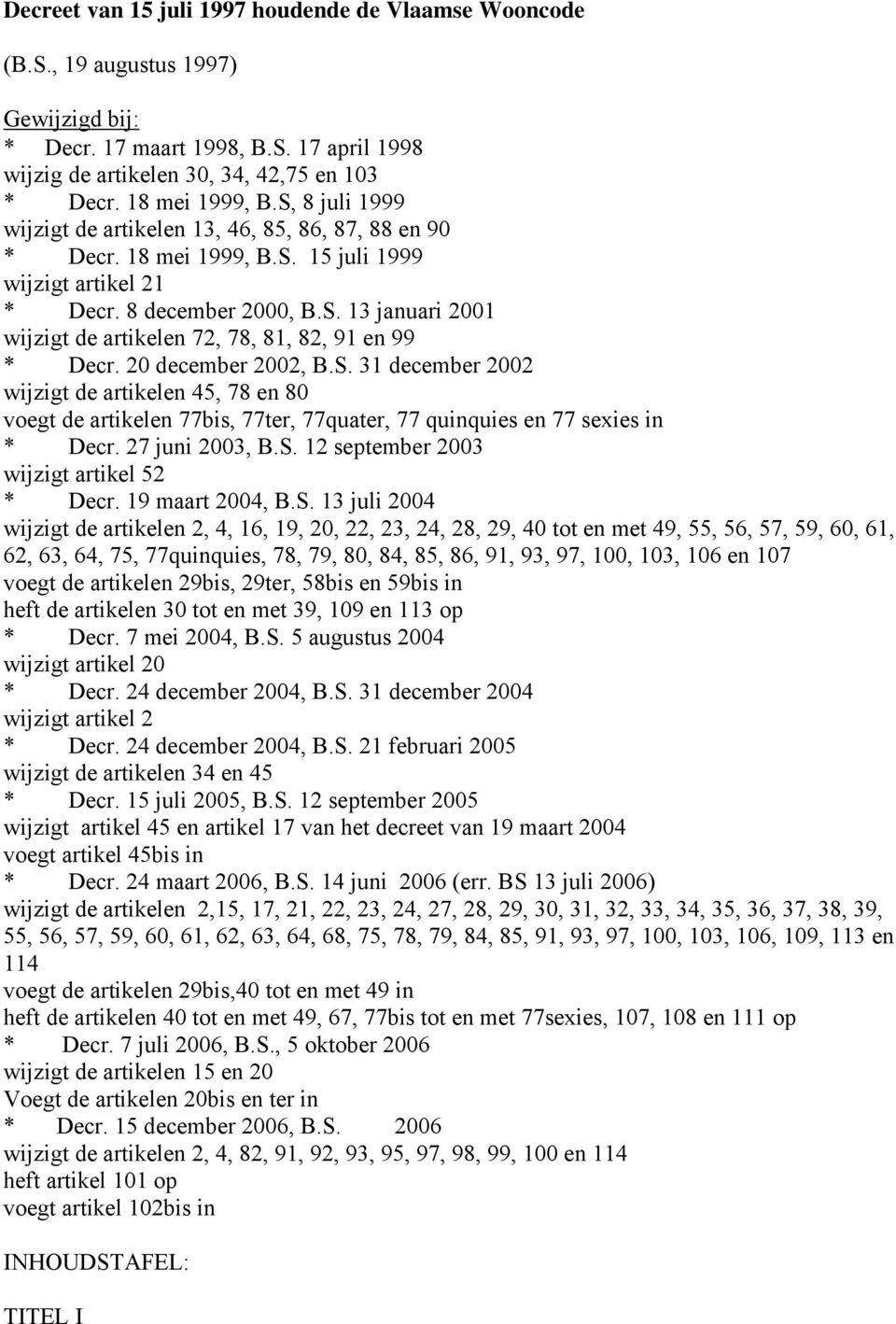 Decreet van 15 juli 1997 houdende de Vlaamse Wooncode

(B.S., 19 augustus 1997)

Gewijzigd bij:
* Decr. 17 maart 1998, B.S. 17 april 1998
wijzig de artikelen 30, 34, 42,75 en 103
* Decr. 18 mei 1999, B.S, 8 juli 1999
wijzigt de artikelen 13, 46, 85, 86, 87, 88 en 90
* Decr. 18 mei 1999, B.S. 15 juli 1999
wijzigt artikel 21
* Decr. 8 december 2000, B.S. 13 januari 2001
wijzigt de artikelen 72, 78, 81, 82, 91 en 99
* Decr. 20 december 2002, B.S. 31 december 2002
wijzigt de artikelen 45, 78 en 80
voegt de artikelen 77bis, 77ter, 77quater, 77 quinquies en 77 sexies in
* Decr. 27 juni 2003, B.S. 12 september 2003
wijzigt artikel 52
* Decr. 19 maart 2004, B.S. 13 juli 2004
wijzigt de artikelen 2, 4, 16, 19, 20, 22, 23, 24, 28, 29, 40 tot en met 49, 55, 56, 57, 59, 60, 61, 62, 63, 64, 75, 77quinquies, 78, 79, 80, 84, 85, 86, 91, 93, 97, 100, 103, 106 en 107
voegt de artikelen 29bis, 29ter, 58bis en 59bis in
heft de artikelen 30 tot en met 39, 109 en 113 op
* Decr. 7 mei 2004, B.S. 5 augustus 2004
wijzigt artikel 20
* Decr. 24 december 2004, B.S. 31 december 2004
wijzigt artikel 2
* Decr. 24 december 2004, B.S. 21 februari 2005
wijzigt de artikelen 34 en 45
* Decr. 15 juli 2005, B.S. 12 september 2005
wijzigt artikel 45 en artikel 17 van het decreet van 19 maart 2004
voegt artikel 45bis in
* Decr. 24 maart 2006, B.S. 14 juni 2006 (err. BS 13 juli 2006)
wijzigt de artikelen 2,15, 17, 21, 22, 23, 24, 27, 28, 29, 30, 31, 32, 33, 34, 35, 36, 37, 38, 39, 55, 56, 57, 59, 60, 61, 62, 63, 64, 68, 75, 78, 79, 84, 85, 91, 93, 97, 100, 103, 106, 109, 113 en 114
voegt de artikelen 29bis,40 tot en met 49 in
heft de artikelen 40 tot en met 49, 67, 77bis tot en met 77sexies, 107, 108 en 111 op
* Decr. 7 juli 2006, B.S., 5 oktober 2006
wijzigt de artikelen 15 en 20
Voegt de artikelen 20bis en ter in
* Decr. 15 december 2006, B.S. 2006
wijzigt de artikelen 2, 4, 82, 91, 92, 93, 95, 97, 98, 99, 100 en 114
heft artikel 101 op
voegt artikel 102bis in

INHOUDSTAFEL:

TITEL I